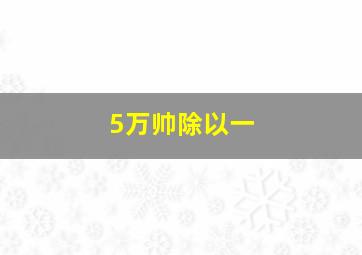 5万帅除以一